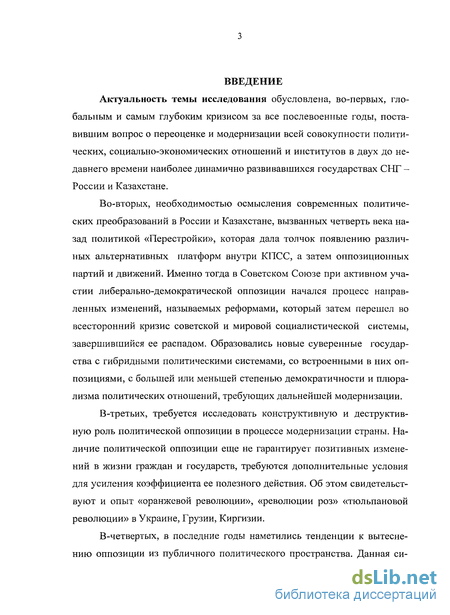 3

ВВЕДЕНИЕ

Актуальность темы исследования обусловлена, во-первых, глобальным и самым глубоким кризисом за все послевоенные годы, поставившим вопрос о переоценке и модернизации всей совокупности политических, социально-экономических отношений и институтов в двух до недавнего времени наиболее динамично развивавшихся государствах СНГ – России и Казахстане.

Во-вторых, необходимостью осмысления современных политических преобразований в России и Казахстане, вызванных четверть века назад политикой «Перестройки», которая дала толчок появлению различных альтернативных платформ внутри КПСС, а затем оппозиционных партий и движений. Именно тогда в Советском Союзе при активном участии либерально-демократической оппозиции начался процесс направленных изменений, называемых реформами, который затем перешел во всесторонний кризис советской и мировой социалистической системы, завершившийся ее распадом. Образовались новые суверенные государства с гибридными политическими системами, со встроенными в них оппозициями, с большей или меньшей степенью демократичности и плюрализма политических отношений, требующих дальнейшей модернизации.

В-третьих, требуется исследовать конструктивную и деструктивную роль политической оппозиции в процессе модернизации страны. Наличие политической оппозиции еще не гарантирует позитивных изменений в жизни граждан и государств, требуются дополнительные условия для усиления коэффициента ее полезного действия. Об этом свидетельствуют и опыт «оранжевой революции», «революции роз» «тюльпановой революции» в Украине, Грузии, Киргизии.

В-четвертых, в последние годы наметились тенденции к вытеснению оппозиции из публичного политического пространства. Данная си-

dsLib.net
библиотека диссертаций